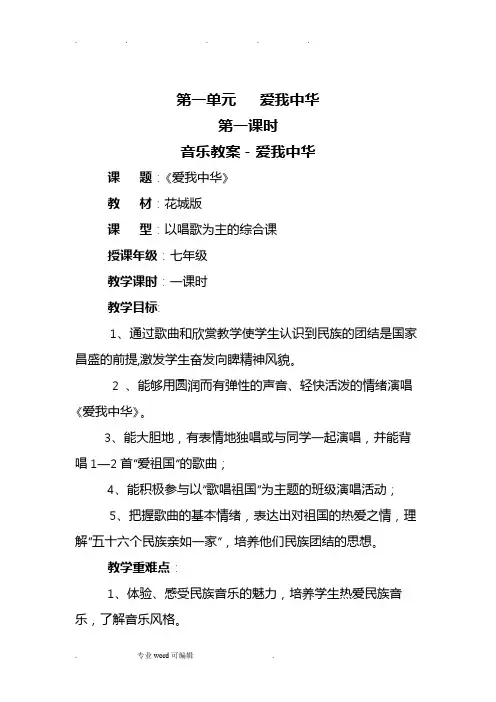 第一单元　爱我中华

第一课时

音乐教案 - 爱我中华

课　题：《爱我中华》

教　材：花城版

课　型：以唱歌为主的综合课

授课年级：七年级

教学课时：一课时

教学目标：

1、通过歌曲和欣赏教学使学生认识到民族的团结是国家昌盛的前提,激发学生奋发向睥精神风貌。

2 、能够用圆润而有弹性的声音、轻快活泼的情绪演唱《爱我中华》。

3、能大胆地，有表情地独唱或与同学一起演唱，并能背唱 1—2 首“爱祖国”的歌曲；

4、能积极参与以“歌唱祖国”为主题的班级演唱活动；

5、把握歌曲的基本情绪，表达出对祖国的热爱之情，理解“五十六个民族亲如一家”，培养他们民族团结的思想。

教学重难点：

1、体验、感受民族音乐的魅力，培养学生热爱民族音乐，了解音乐风格。

专业 word 可编辑